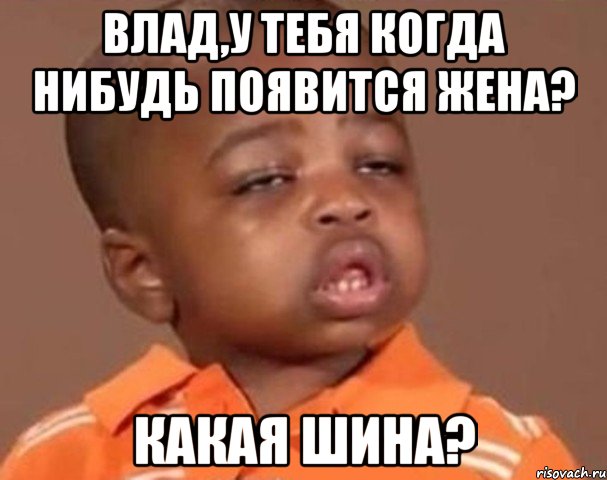 ВЛАД,У ТЕБЯ КОГДА НИБУДЬ ПОЯВИТСЯ ЖЕНА?

КАКАЯ ШИНА?

risovach.ru